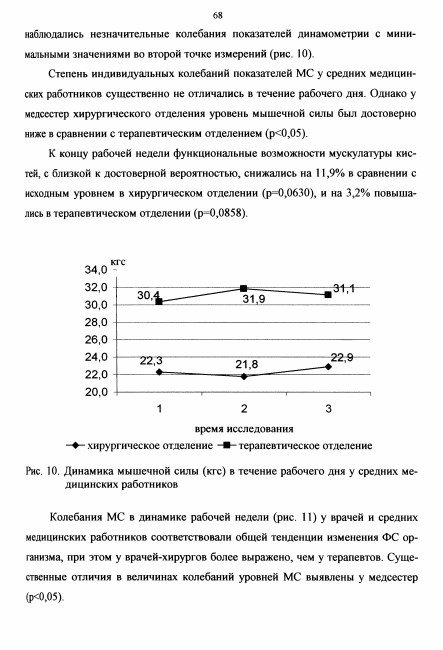 68

наблюдались незначительные колебания показателей динамометрии с минимальными значениями во второй точке измерений (рис. 10).

Степень индивидуальных колебаний показателей МС у средних медицинских работников существенно не отличались в течение рабочего дня. Однако у медсестер хирургического отделения уровень мышечной силы был достоверно ниже в сравнении с терапевтическим отделением (p<0,05).

К концу рабочей недели функциональные возможности мускулатуры кистей, с близкой к достоверной вероятностью, снижались на 11,9% в сравнении с исходным уровнем в хирургическом отделении (p=0,0630), и на 3,2% повышались в терапевтическом отделении (p=0,0858).

кгс
34,0
32,0
30,0
28,0
26,0
24,0
22,0
20,0
30,4
31,9
31,1
22,3
21,8
22,9
1
2
3
время исследования
хирургическое отделение
терапевтическое отделение

Рис. 10. Динамика мышечной силы (кгс) в течение рабочего дня у средних медицинских работников

Колебания МС в динамике рабочей недели (рис. 11) у врачей и средних медицинских работников соответствовали общей тенденции изменения ФС организма, при этом у врачей-хирургов более выражено, чем у терапевтов. Существенные отличия в величинах колебаний уровней МС выявлены у медсестер (p<0,05).